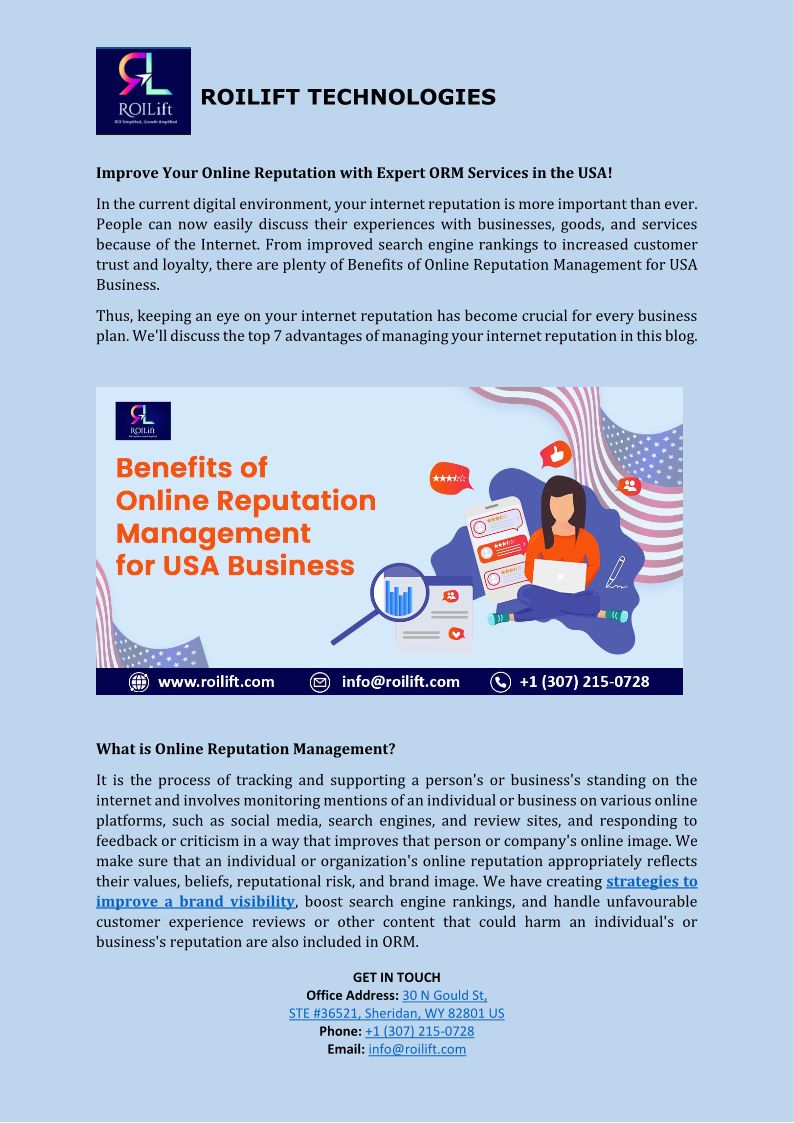 ROILift
ROI Simplified, Growth Amplified

ROILIFT TECHNOLOGIES

Improve Your Online Reputation with Expert ORM Services in the USA!

In the current digital environment, your internet reputation is more important than ever. People can now easily discuss their experiences with businesses, goods, and services because of the Internet. From improved search engine rankings to increased customer trust and loyalty, there are plenty of Benefits of Online Reputation Management for USA Business.

Thus, keeping an eye on your internet reputation has become crucial for every business plan. We'll discuss the top 7 advantages of managing your internet reputation in this blog.

ROILift

Benefits of Online Reputation Management for USA Business

www.roilift.com info@roilift.com +1 (307) 215-0728

What is Online Reputation Management?

It is the process of tracking and supporting a person's or business's standing on the internet and involves monitoring mentions of an individual or business on various online platforms, such as social media, search engines, and review sites, and responding to feedback or criticism in a way that improves that person or company's online image. We make sure that an individual or organization's online reputation appropriately reflects their values, beliefs, reputational risk, and brand image. We have creating strategies to improve a brand visibility, boost search engine rankings, and handle unfavourable customer experience reviews or other content that could harm an individual's or business's reputation are also included in ORM.

GET IN TOUCH
Office Address: 30 N Gould St, STE #36521, Sheridan, WY 82801 US
Phone: +1 (307) 215-0728
Email: info@roilift.com